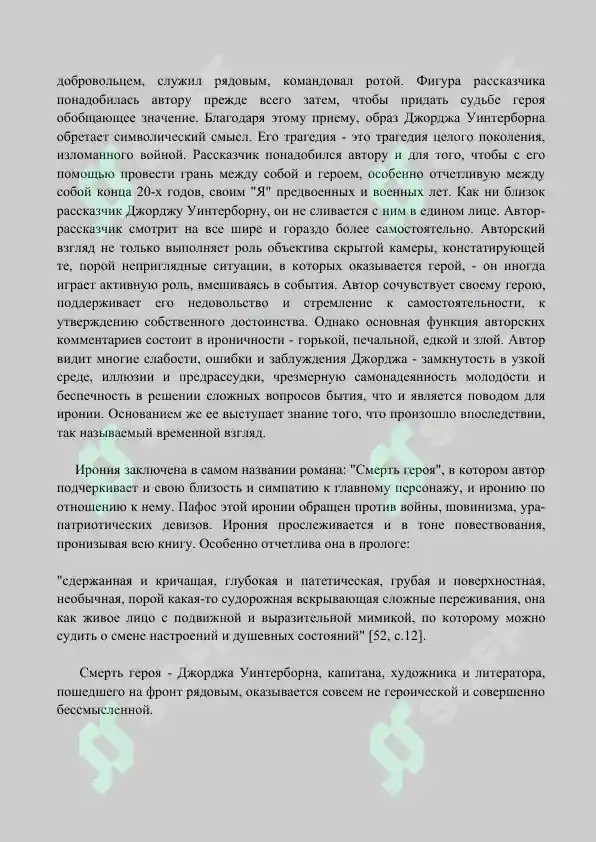 добровольцем, служил рядовым, командовал ротой. Фигура рассказчика понадобилась автору прежде всего затем, чтобы придать судьбе героя обобщающее значение. Благодаря этому приему, образ Джорджа Уинтерборна обретает символический смысл. Его трагедия - это трагедия целого поколения, изломанного войной. Рассказчик понадобился автору и для того, чтобы с его помощью провести грань между собой и героем, особенно отчетливую между собой конца 20-х годов, своим "Я" предвоенных и военных лет. Как ни близок рассказчик Джорджу Уинтерборну, он не сливается с ним в едином лице. Автор-рассказчик смотрит на все шире и гораздо более самостоятельно. Авторский взгляд не только выполняет роль объектива скрытой камеры, констатирующей те, порой неприглядные ситуации, в которых оказывается герой, - он иногда играет активную роль, вмешиваясь в события. Автор сочувствует своему герою, поддерживает его недовольство и стремление к самостоятельности, к утверждению собственного достоинства. Однако основная функция авторских комментариев состоит в ироничности - горькой, печальной, едкой и злой. Автор видит многие слабости, ошибки и заблуждения Джорджа - замкнутость в узкой среде, иллюзии и предрассудки, чрезмерную самонадеянность молодости и беспечность в решении сложных вопросов бытия, что и является поводом для иронии. Основанием же ее выступает знание того, что произошло впоследствии, так называемый временной взгляд.

Ирония заключена в самом названии романа: "Смерть героя", в котором автор подчеркивает и свою близость и симпатию к главному персонажу, и иронию по отношению к нему. Пафос этой иронии обращен против войны, шовинизма, ура-патриотических девизов. Ирония прослеживается и в тоне повествования, пронизывая всю книгу. Особенно отчетлива она в прологе:

"сдержанная и кричащая, глубокая и патетическая, грубая и поверхностная, необычная, порой какая-то судорожная вскрывающая сложные переживания, она как живое лицо с подвижной и выразительной мимикой, по которому можно судить о смене настроений и душевных состояний" [52, с.12].

Смерть героя - Джорджа Уинтерборна, капитана, художника и литератора, пошедшего на фронт рядовым, оказывается совсем не героической и совершенно бессмысленной.